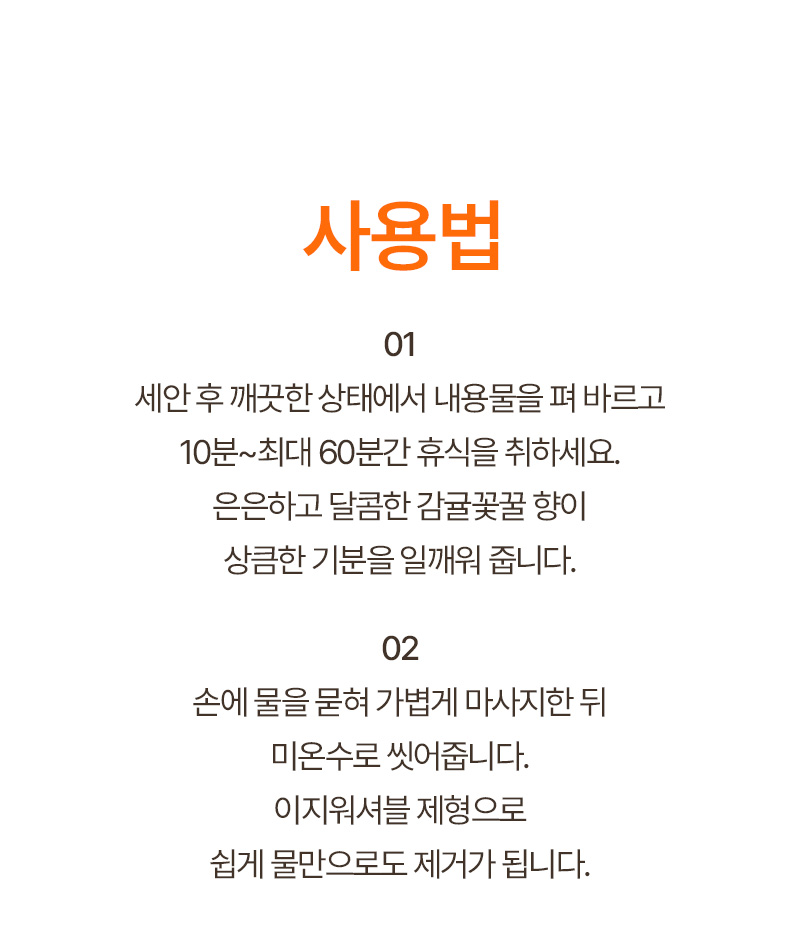 사용법

01

세안 후 깨끗한 상태에서 내용물을 펴 바르고
10분~최대 60분간 휴식을 취하세요.
은은하고 달콤한 감귤꽃꿀 향이
상큼한 기분을 일깨워 줍니다.

02

손에 물을 묻혀 가볍게 마사지한 뒤
미온수로 씻어줍니다.
이지워셔블 제형으로
쉽게 물만으로도 제거가 됩니다.